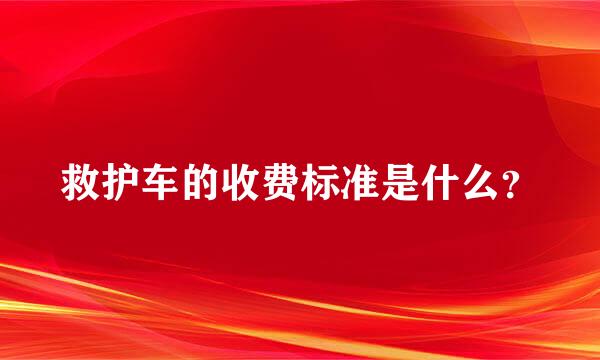 救护车的收费标准是什么？